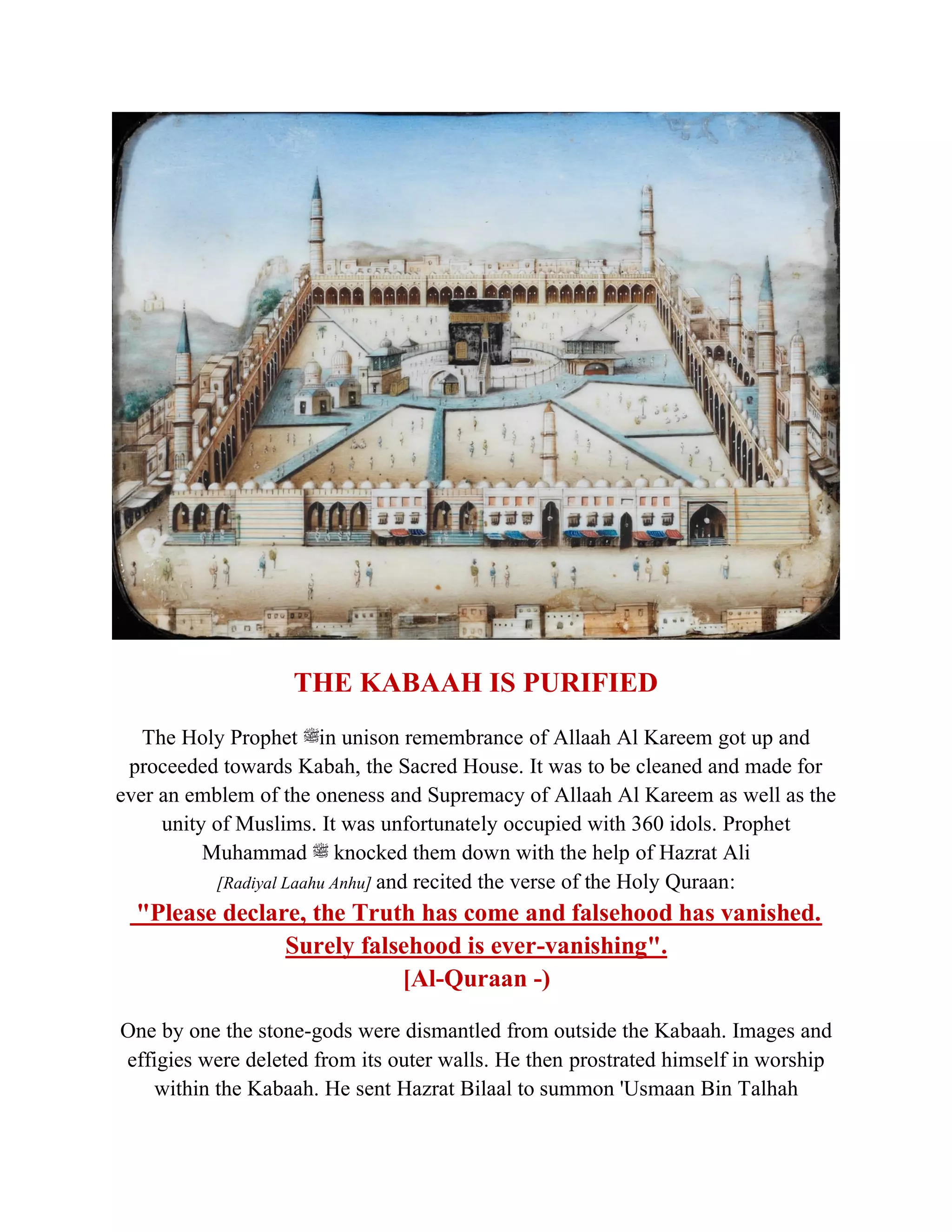 THE KABAAH IS PURIFIED

The Holy Prophet ﷺin unison remembrance of Allaah Al Kareem got up and proceeded towards Kabah, the Sacred House. It was to be cleaned and made for ever an emblem of the oneness and Supremacy of Allaah Al Kareem as well as the unity of Muslims. It was unfortunately occupied with 360 idols. Prophet Muhammad ﷺ knocked them down with the help of Hazrat Ali [Radiyal Laahu Anhu] and recited the verse of the Holy Quraan:

"Please declare, the Truth has come and falsehood has vanished. Surely falsehood is ever-vanishing".
[Al-Quraan -)

One by one the stone-gods were dismantled from outside the Kabaah. Images and effigies were deleted from its outer walls. He then prostrated himself in worship within the Kabaah. He sent Hazrat Bilaal to summon 'Usmaan Bin Talhah